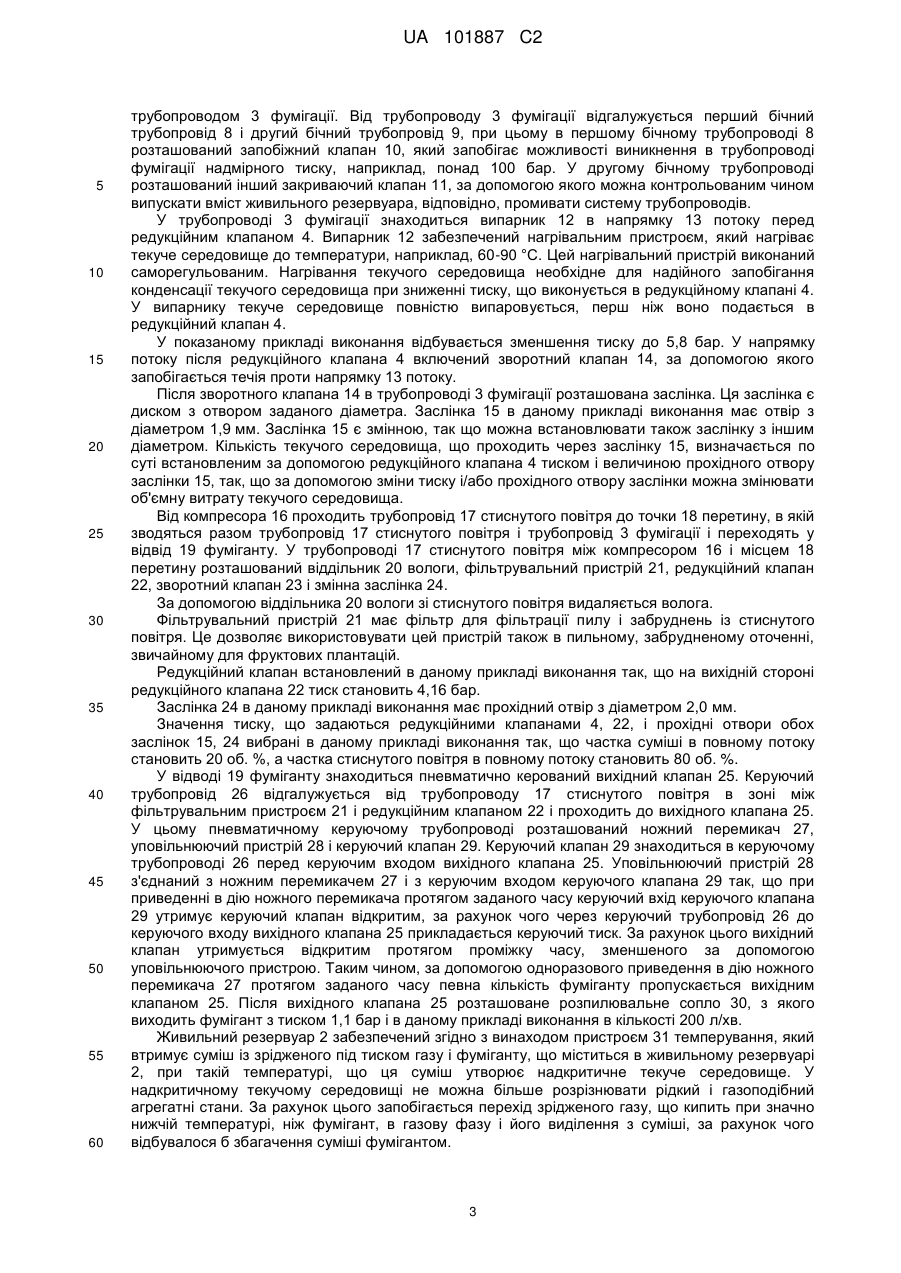 UA 101887 C2

трубопроводом 3 фумігації. Від трубопроводу 3 фумігації відгалужується перший бічний трубопровід 8 і другий бічний трубопровід 9, при цьому в першому бічному трубопроводі 8 розташований запобіжний клапан 10, який запобігає можливості виникнення в трубопроводі фумігації надмірного тиску, наприклад, понад 100 бар. У другому бічному трубопроводі розташований інший закриваючий клапан 11, за допомогою якого можна контрольованим чином випускати вміст живильного резервуара, відповідно, промивати систему трубопроводів.

5

У трубопроводі 3 фумігації знаходиться випарник 12 в напрямку 13 потоку перед редукційним клапаном 4. Випарник 12 забезпечений нагрівальним пристроєм, який нагріває текуче середовище до температури, наприклад, 60-90 °С. Цей нагрівальний пристрій виконаний саморегульованим. Нагрівання текучого середовища необхідне для надійного запобігання конденсації текучого середовища при зниженні тиску, що виконується в редукційному клапані 4. У випарнику текуче середовище повністю випаровується, перш ніж воно подається в редукційний клапан 4.

10

У показаному прикладі виконання відбувається зменшення тиску до 5,8 бар. У напрямку потоку після редукційного клапана 4 включений зворотний клапан 14, за допомогою якого запобігається течія проти напрямку 13 потоку.

15

Після зворотного клапана 14 в трубопроводі 3 фумігації розташована заслінка. Ця заслінка є диском з отвором заданого діаметра. Заслінка 15 в даному прикладі виконання має отвір з діаметром 1,9 мм. Заслінка 15 є змінною, так що можна встановлювати також заслінку з іншим діаметром. Кількість текучого середовища, що проходить через заслінку 15, визначається по суті встановленим за допомогою редукційного клапана 4 тиском і величиною прохідного отвору заслінки 15, так, що за допомогою зміни тиску і/або прохідного отвору заслінки можна змінювати об'ємну витрату текучого середовища.

20

Від компресора 16 проходить трубопровід 17 стиснутого повітря до точки 18 перетину, в якій зводяться разом трубопровід 17 стиснутого повітря і трубопровід 3 фумігації і переходять у відвід 19 фуміганту. У трубопроводі 17 стиснутого повітря між компресором 16 і місцем 18 перетину розташований віддільник 20 вологи, фільтрувальний пристрій 21, редукційний клапан 22, зворотний клапан 23 і змінна заслінка 24.

25

За допомогою віддільника 20 вологи зі стиснутого повітря видаляється волога.

Фільтрувальний пристрій 21 має фільтр для фільтрації пилу і забруднень із стиснутого повітря. Це дозволяє використовувати цей пристрій також в пильному, забрудненому оточенні, звичайному для фруктових плантацій.

30

Редукційний клапан встановлений в даному прикладі виконання так, що на вихідній стороні редукційного клапана 22 тиск становить 4,16 бар.

Заслінка 24 в даному прикладі виконання має прохідний отвір з діаметром 2,0 мм.

35

Значення тиску, що задаються редукційними клапанами 4, 22, і прохідні отвори обох заслінок 15, 24 вибрані в даному прикладі виконання так, що частка суміші в повному потоку становить 20 об. %, а частка стиснутого повітря в повному потоку становить 80 об. %.

У відводі 19 фуміганту знаходиться пневматично керований вихідний клапан 25. Керуючий трубопровід 26 відгалужується від трубопроводу 17 стиснутого повітря в зоні між фільтрувальним пристроєм 21 і редукційним клапаном 22 і проходить до вихідного клапана 25. У цьому пневматичному керуючому трубопроводі розташований ножний перемикач 27, уповільнюючий пристрій 28 і керуючий клапан 29. Керуючий клапан 29 знаходиться в керуючому трубопроводі 26 перед керуючим входом вихідного клапана 25. Уповільнюючий пристрій 28 з'єднаний з ножним перемикачем 27 і з керуючим входом керуючого клапана 29 так, що при приведенні в дію ножного перемикача протягом заданого часу керуючий вхід керуючого клапана 29 утримує керуючий клапан відкритим, за рахунок чого через керуючий трубопровід 26 до керуючого входу вихідного клапана 25 прикладається керуючий тиск. За рахунок цього вихідний клапан утримується відкритим протягом проміжку часу, зменшеного за допомогою уповільнюючого пристрою. Таким чином, за допомогою одноразового приведення в дію ножного перемикача 27 протягом заданого часу певна кількість фуміганту пропускається вихідним клапаном 25. Після вихідного клапана 25 розташоване розпилювальне сопло 30, з якого виходить фумігант з тиском 1,1 бар і в даному прикладі виконання в кількості 200 л/хв.

40

45

50

Живильний резервуар 2 забезпечений згідно з винаходом пристроєм 31 темперування, який втримує суміш із зрідженого під тиском газу і фуміганту, що міститься в живильному резервуарі 2, при такій температурі, що ця суміш утворює надкритичне текуче середовище. У надкритичному текучому середовищі не можна більше розрізнювати рідкий і газоподібний агрегатні стани. За рахунок цього запобігається перехід зрідженого газу, що кипить при значно нижчій температурі, ніж фумігант, в газову фазу і його виділення з суміші, за рахунок чого відбувалося б збагачення суміші фумігантом.

55

60

3